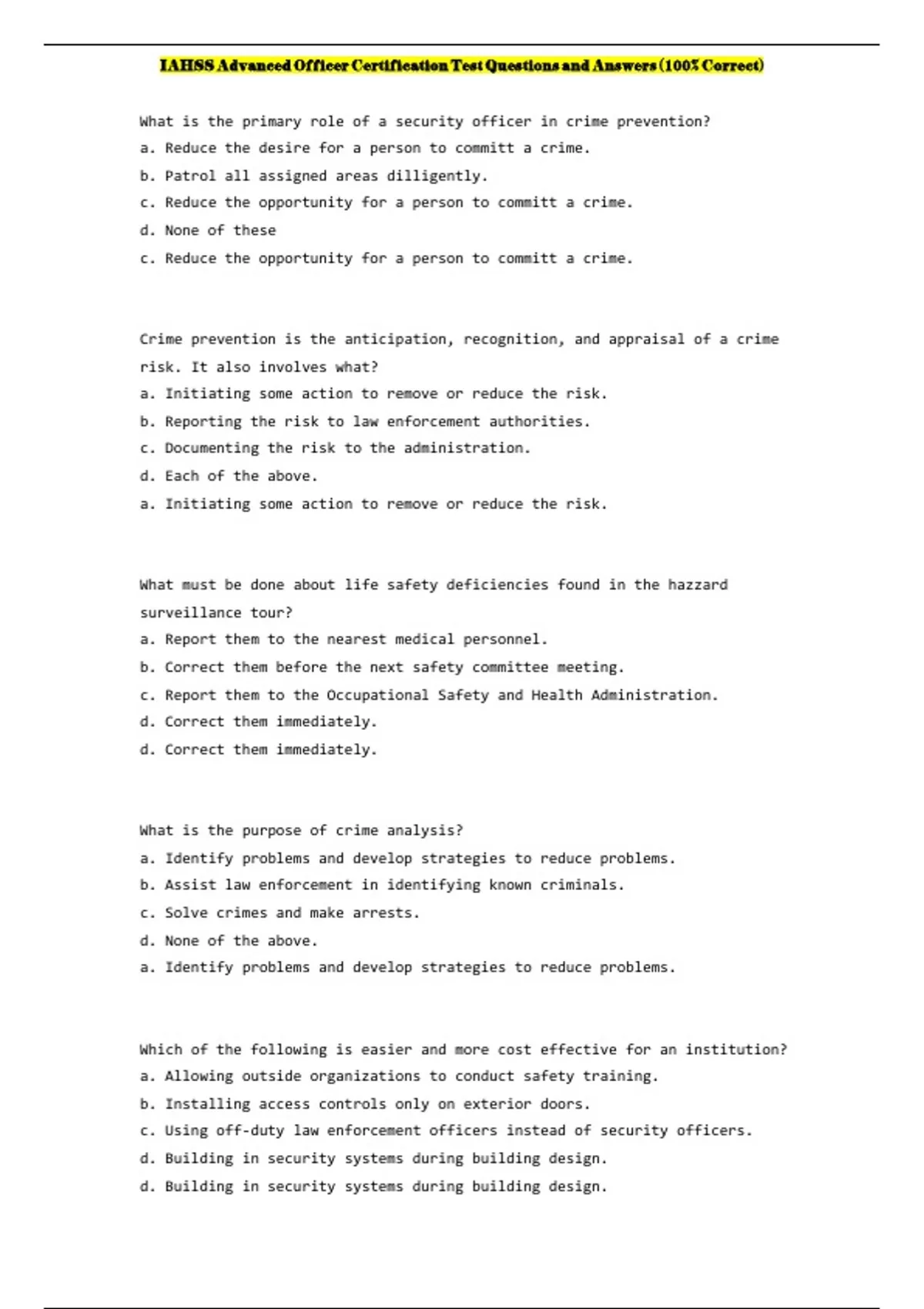 IAHSS Advanced Officer Certification Test Questions and Answers (100% Correct)

What is the primary role of a security officer in crime prevention?
a. Reduce the desire for a person to committ a crime.
b. Patrol all assigned areas dilligently.
c. Reduce the opportunity for a person to committ a crime.
d. None of these
c. Reduce the opportunity for a person to committ a crime.

Crime prevention is the anticipation, recognition, and appraisal of a crime risk. It also involves what?
a. Initiating some action to remove or reduce the risk.
b. Reporting the risk to law enforcement authorities.
c. Documenting the risk to the administration.
d. Each of the above.
a. Initiating some action to remove or reduce the risk.

What must be done about life safety deficiencies found in the hazzard surveillance tour?
a. Report them to the nearest medical personnel.
b. Correct them before the next safety committee meeting.
c. Report them to the Occupational Safety and Health Administration.
d. Correct them immediately.
d. Correct them immediately.

What is the purpose of crime analysis?
a. Identify problems and develop strategies to reduce problems.
b. Assist law enforcement in identifying known criminals.
c. Solve crimes and make arrests.
d. None of the above.
a. Identify problems and develop strategies to reduce problems.

Which of the following is easier and more cost effective for an institution?
a. Allowing outside organizations to conduct safety training.
b. Installing access controls only on exterior doors.
c. Using off-duty law enforcement officers instead of security officers.
d. Building in security systems during building design.
d. Building in security systems during building design.